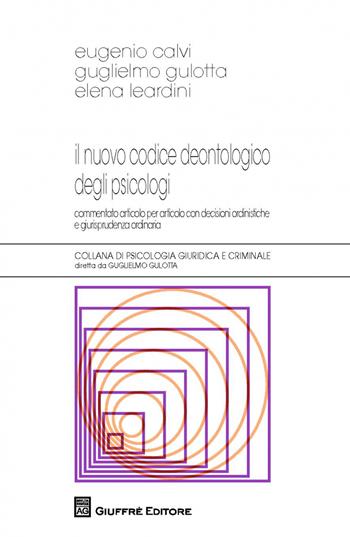 eugenio calvi
guglielmo gulotta
elena leardini

il nuovo codice deontologico degli psicologi

commentato articolo per articolo con decisioni ordinistiche e giurisprudenza ordinaria

COLLANA DI PSICOLOGIA GIURIDICA E CRIMINALE
diretta da GUGLIELMO GULOTTA

AG
GIUFFRÈ EDITORE